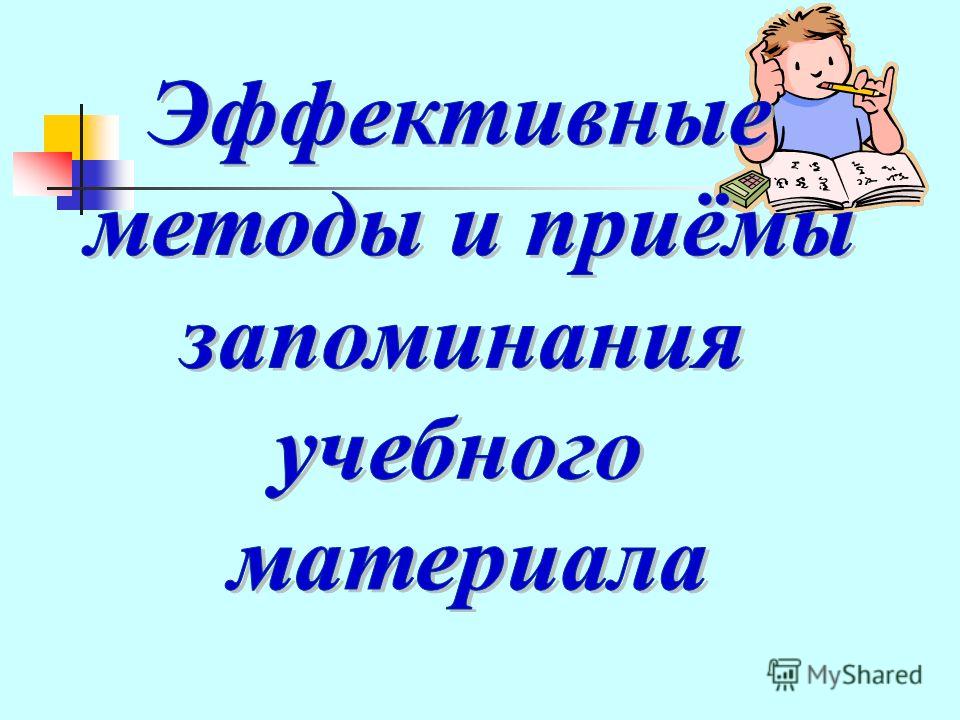 Эффективные методы и приёмы запоминания учебного материала

MyShared